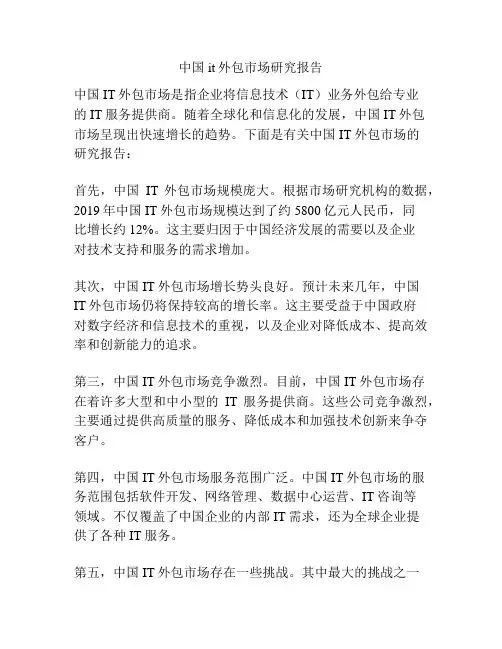 中国 it 外包市场研究报告

中国 IT 外包市场是指企业将信息技术（IT）业务外包给专业的 IT 服务提供商。随着全球化和信息化的发展，中国 IT 外包市场呈现出快速增长的趋势。下面是有关中国 IT 外包市场的研究报告：

首先，中国 IT 外包市场规模庞大。根据市场研究机构的数据，2019 年中国 IT 外包市场规模达到了约 5800 亿元人民币，同比增长约 12%。这主要归因于中国经济发展的需要以及企业对技术支持和服务的需求增加。

其次，中国 IT 外包市场增长势头良好。预计未来几年，中国 IT 外包市场仍将保持较高的增长率。这主要受益于中国政府对数字经济和信息技术的重视，以及企业对降低成本、提高效率和创新能力的追求。

第三，中国 IT 外包市场竞争激烈。目前，中国 IT 外包市场存在着许多大型和中小型的 IT 服务提供商。这些公司竞争激烈，主要通过提供高质量的服务、降低成本和加强技术创新来争夺客户。

第四，中国 IT 外包市场服务范围广泛。中国 IT 外包市场的服务范围包括软件开发、网络管理、数据中心运营、IT 咨询等领域。不仅覆盖了中国企业的内部 IT 需求，还为全球企业提供了各种 IT 服务。

第五，中国 IT 外包市场存在一些挑战。其中最大的挑战之一